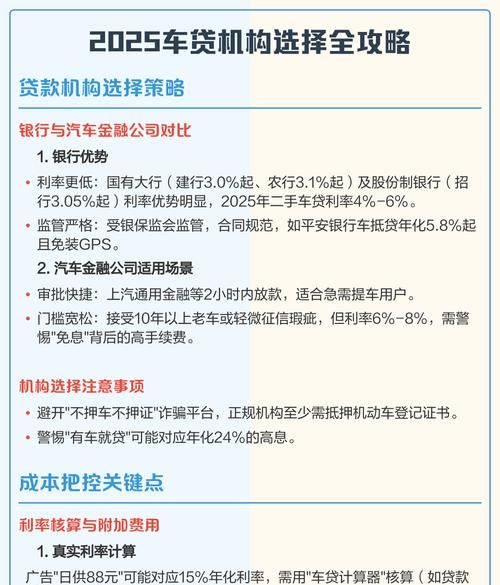 2025车贷机构选择全攻略

贷款机构选择策略

银行与汽车金融公司对比

1. 银行优势

• 利率更低：国有大行（建行3.0%起、农行3.1%起）及股份制银行（招行3.05%起）利率优势明显，2025年二手车贷利率4%-6%。

• 监管严格：受银保监会监管，合同规范，如平安银行车抵贷年化5.8%起且免装GPS。

2. 汽车金融公司适用场景

• 审批快捷：上汽通用金融等2小时内放款，适合急需提车用户。

• 门槛宽松：接受10年以上老车或轻微征信瑕疵，但利率6%-8%，需警惕"免息"背后的高手续费。

机构选择注意事项

• 避开"不押车不押证"诈骗平台，正规机构至少需抵押机动车登记证书。

• 警惕"有车就贷"可能对应年化24%的高息。

成本把控关键点

利率核算与附加费用

1. 真实利率计算

广告"日供88元"可能对应15%年化利率，需用"车贷计算器"核算（如贷款